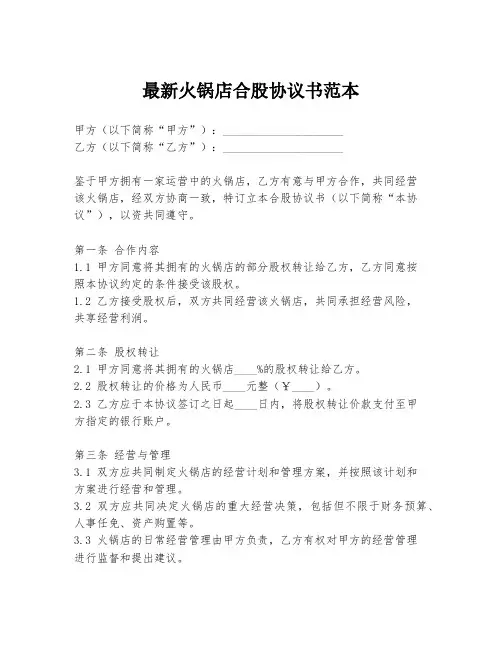 最新火锅店合股协议书范本

甲方（以下简称“甲方”）：____________________
乙方（以下简称“乙方”）：____________________

鉴于甲方拥有一家运营中的火锅店，乙方有意与甲方合作，共同经营该火锅店，经双方协商一致，特订立本合股协议书（以下简称“本协议”），以资共同遵守。

第一条 合作内容
1.1 甲方同意将其拥有的火锅店的部分股权转让给乙方，乙方同意按照本协议约定的条件接受该股权。
1.2 乙方接受股权后，双方共同经营该火锅店，共同承担经营风险，共享经营利润。

第二条 股权转让
2.1 甲方同意将其拥有的火锅店____%的股权转让给乙方。
2.2 股权转让的价格为人民币____元整（￥____）。
2.3 乙方应于本协议签订之日起____日内，将股权转让价款支付至甲方指定的银行账户。

第三条 经营与管理
3.1 双方应共同制定火锅店的经营计划和管理方案，并按照该计划和方案进行经营和管理。
3.2 双方应共同决定火锅店的重大经营决策，包括但不限于财务预算、人事任免、资产购置等。
3.3 火锅店的日常经营管理由甲方负责，乙方有权对甲方的经营管理进行监督和提出建议。